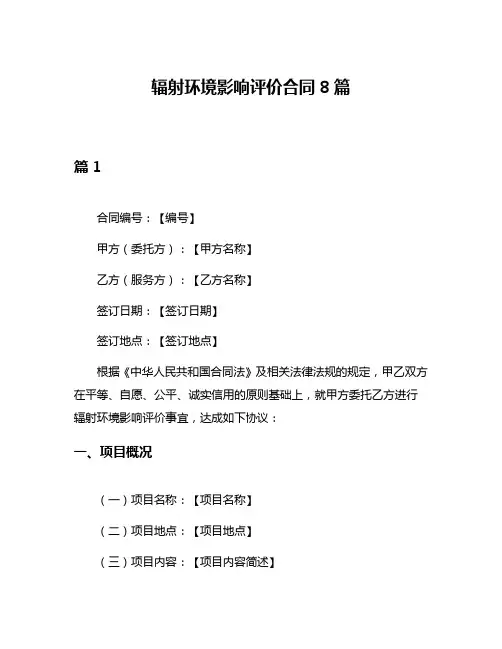 辐射环境影响评价合同 8 篇

篇 1

合同编号：【编号】

甲方（委托方）：【甲方名称】

乙方（服务方）：【乙方名称】

签订日期：【签订日期】

签订地点：【签订地点】

根据《中华人民共和国合同法》及相关法律法规的规定，甲乙双方在平等、自愿、公平、诚实信用的原则基础上，就甲方委托乙方进行辐射环境影响评价事宜，达成如下协议：

一、项目概况

（一）项目名称：【项目名称】

（二）项目地点：【项目地点】

（三）项目内容：【项目内容简述】